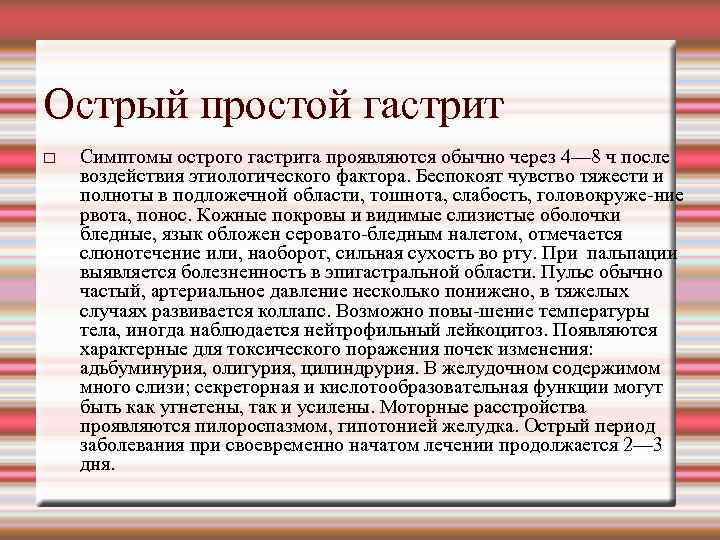 Острый простой гастрит

□ Симптомы острого гастрита проявляются обычно через 4—8 ч после воздействия этиологического фактора. Беспокоят чувство тяжести и полноты в подложечной области, тошнота, слабость, головокруже-ние рвота, понос. Кожные покровы и видимые слизистые оболочки бледные, язык обложен серовато-бледным налетом, отмечается слюнотечение или, наоборот, сильная сухость во рту. При пальпации выявляется болезненность в эпигастральной области. Пульс обычно частый, артериальное давление несколько понижено, в тяжелых случаях развивается коллапс. Возможно повы-шение температуры тела, иногда наблюдается нейтрофильный лейкоцитоз. Появляются характерные для токсического поражения почек изменения: адьбуминурия, олигурия, цилиндрурия. В желудочном содержимом много слизи; секреторная и кислотообразовательная функции могут быть как угнетены, так и усилены. Моторные расстройства проявляются пилороспазмом, гипотонией желудка. Острый период заболевания при своевременно начатом лечении продолжается 2—3 дня.